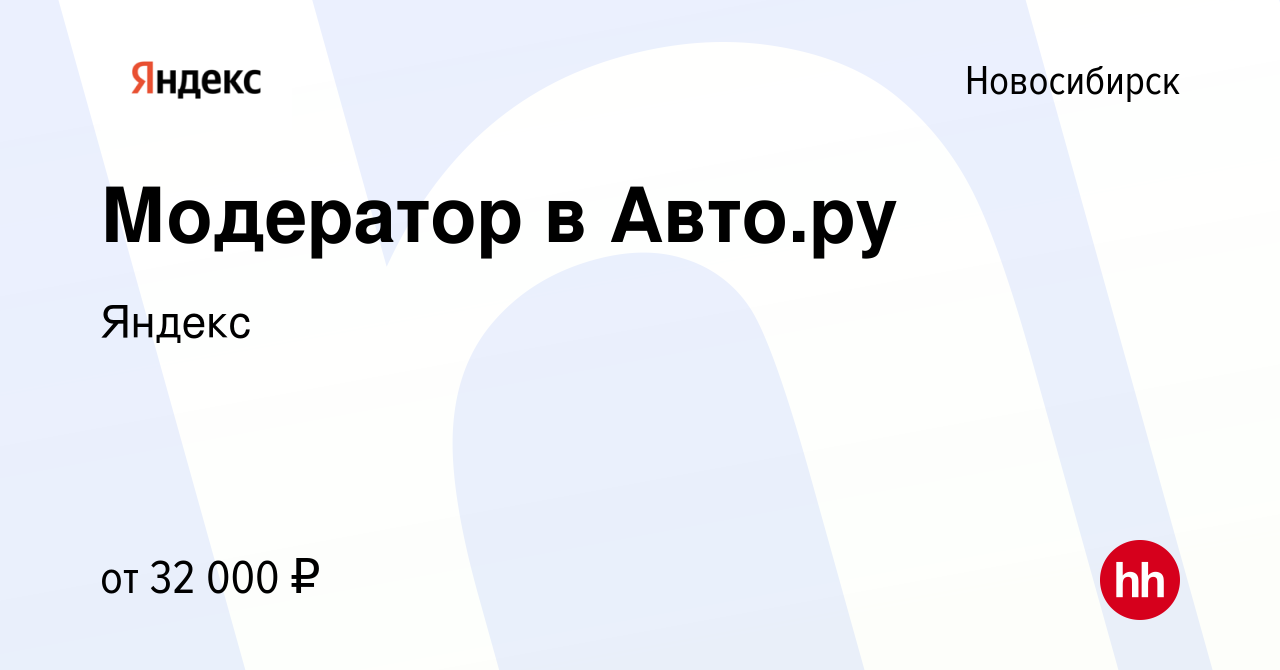 Яндекс

Новосибирск

Модератор в Авто.ру

Яндекс

от 32 000 ₽

hh